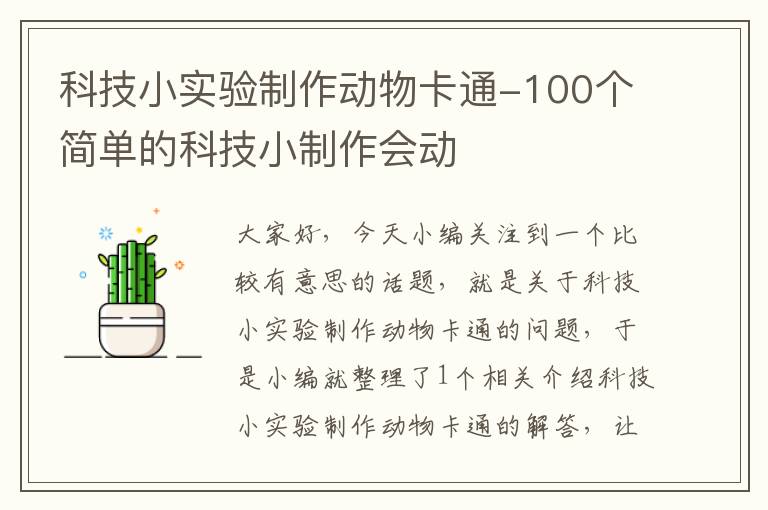 科技小实验制作动物卡通-100个简单的科技小制作会动

大家好，今天小编关注到一个比较有意思的话题，就是关于科技小实验制作动物卡通的问题，于是小编就整理了1个相关介绍科技小实验制作动物卡通的解答，让